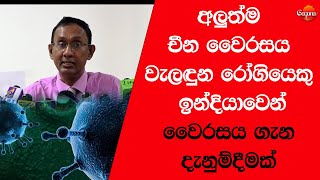 Gagana

අලුත්ම
චීන වෛරසය
වැලඳුන රෝගියෙකු
ඉන්දියාවෙන්
වෛරසය ගැන
දැනුම්දීමක්